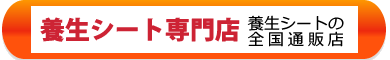 養生シート専門店 養生シートの全国通販店